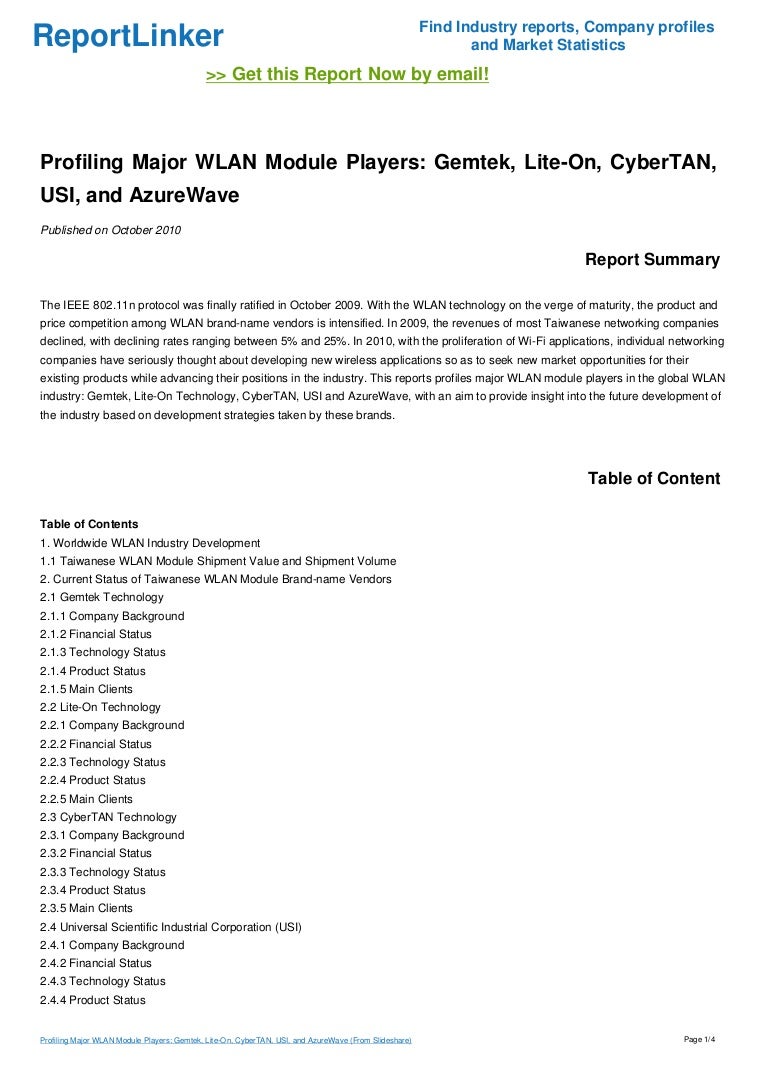 ReportLinker

Find Industry reports, Company profiles and Market Statistics

>> Get this Report Now by email!

Profiling Major WLAN Module Players: Gemtek, Lite-On, CyberTAN, USI, and AzureWave

Published on October 2010

Report Summary

The IEEE 802.11n protocol was finally ratified in October 2009. With the WLAN technology on the verge of maturity, the product and price competition among WLAN brand-name vendors is intensified. In 2009, the revenues of most Taiwanese networking companies declined, with declining rates ranging between 5% and 25%. In 2010, with the proliferation of Wi-Fi applications, individual networking companies have seriously thought about developing new wireless applications so as to seek new market opportunities for their existing products while advancing their positions in the industry. This reports profiles major WLAN module players in the global WLAN industry: Gemtek, Lite-On Technology, CyberTAN, USI and AzureWave, with an aim to provide insight into the future development of the industry based on development strategies taken by these brands.

Table of Content

Table of Contents
1. Worldwide WLAN Industry Development
1.1 Taiwanese WLAN Module Shipment Value and Shipment Volume
2. Current Status of Taiwanese WLAN Module Brand-name Vendors
2.1 Gemtek Technology
2.1.1 Company Background
2.1.2 Financial Status
2.1.3 Technology Status
2.1.4 Product Status
2.1.5 Main Clients
2.2 Lite-On Technology
2.2.1 Company Background
2.2.2 Financial Status
2.2.3 Technology Status
2.2.4 Product Status
2.2.5 Main Clients
2.3 CyberTAN Technology
2.3.1 Company Background
2.3.2 Financial Status
2.3.3 Technology Status
2.3.4 Product Status
2.3.5 Main Clients
2.4 Universal Scientific Industrial Corporation (USI)
2.4.1 Company Background
2.4.2 Financial Status
2.4.3 Technology Status
2.4.4 Product Status

Profiling Major WLAN Module Players: Gemtek, Lite-On, CyberTAN, USI, and AzureWave (From Slideshare)

Page 1/4